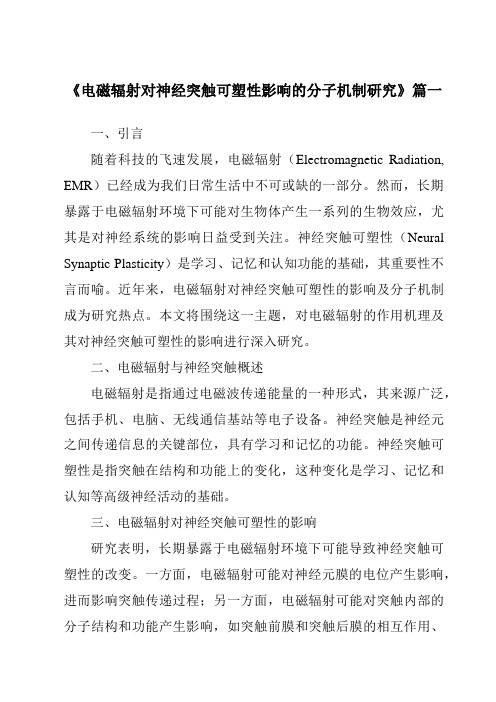 《电磁辐射对神经突触可塑性影响的分子机制研究》篇一

一、引言

随着科技的飞速发展，电磁辐射（Electromagnetic Radiation, EMR）已经成为我们日常生活中不可或缺的一部分。然而，长期暴露于电磁辐射环境下可能对生物体产生一系列的生物效应，尤其是对神经系统的影响日益受到关注。神经突触可塑性（Neural Synaptic Plasticity）是学习、记忆和认知功能的基础，其重要性不言而喻。近年来，电磁辐射对神经突触可塑性的影响及分子机制成为研究热点。本文将围绕这一主题，对电磁辐射的作用机理及其对神经突触可塑性的影响进行深入研究。

二、电磁辐射与神经突触概述

电磁辐射是指通过电磁波传递能量的一种形式，其来源广泛，包括手机、电脑、无线通信基站等电子设备。神经突触是神经元之间传递信息的关键部位，具有学习和记忆的功能。神经突触可塑性是指突触在结构和功能上的变化，这种变化是学习、记忆和认知等高级神经活动的基础。

三、电磁辐射对神经突触可塑性的影响

研究表明，长期暴露于电磁辐射环境下可能导致神经突触可塑性的改变。一方面，电磁辐射可能对神经元膜的电位产生影响，进而影响突触传递过程；另一方面，电磁辐射可能对突触内部的分子结构和功能产生影响，如突触前膜和突触后膜的相互作用、